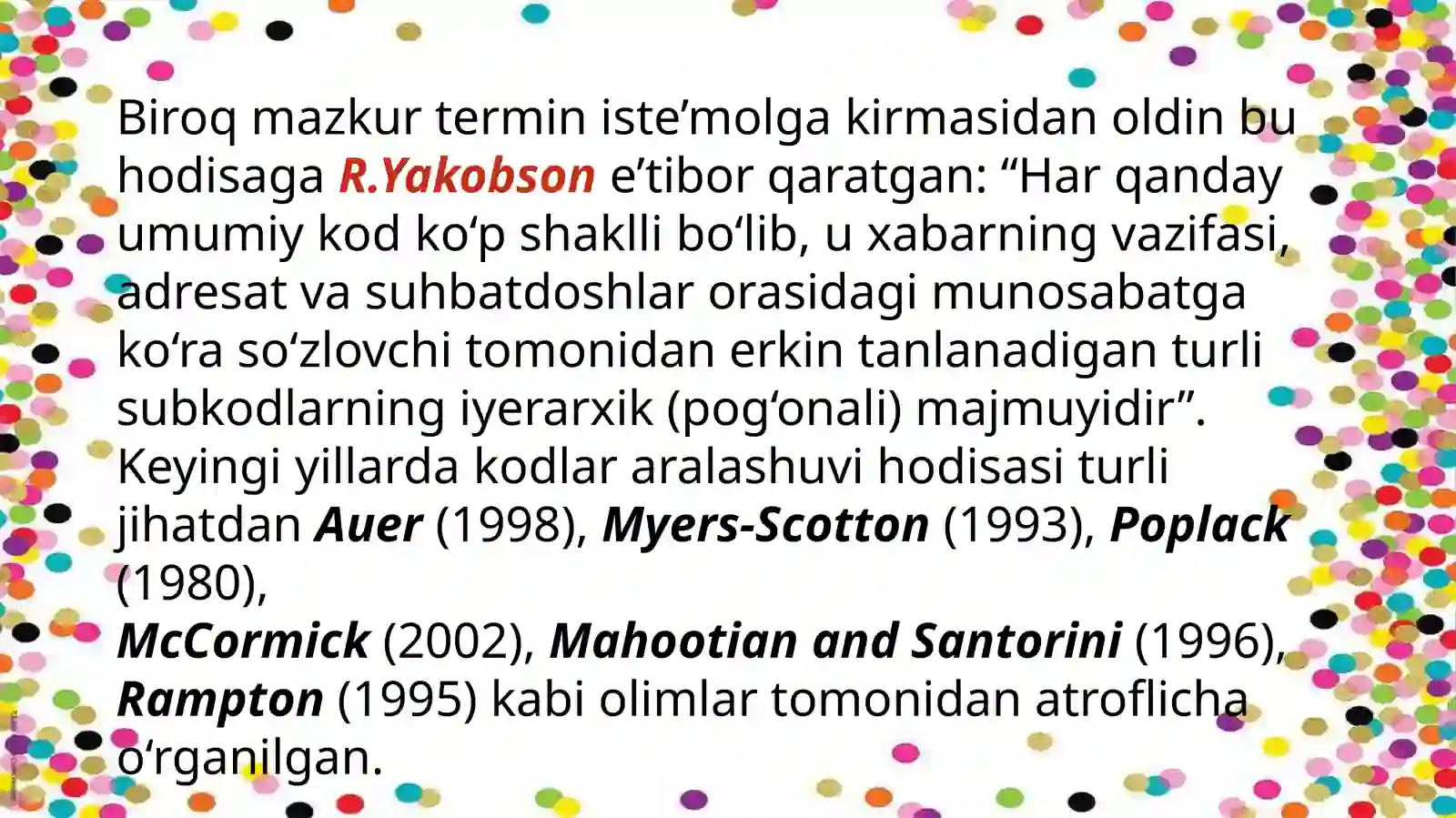 Biroq mazkur termin iste'molga kirmasidan oldin bu hodisaga R.Yakobson e'tibor qaratgan: "Har qanday umumiy kod ko'p shaklli bo'lib, u xabarning vazifasi, adresat va suhbatdoshlar orasidagi munosabatga ko'ra so'zlovchi tomonidan erkin tanlanadigan turli subkodlarning iyerarxik (pog'onali) majmuyidir". Keyingi yillarda kodlar aralashuvi hodisasi turli jihatdan Auer (1998), Myers-Scotton (1993), Poplack (1980),

McCormick (2002), Mahootian and Santorini (1996), Rampton (1995) kabi olimlar tomonidan atroflicha o'rganilgan.